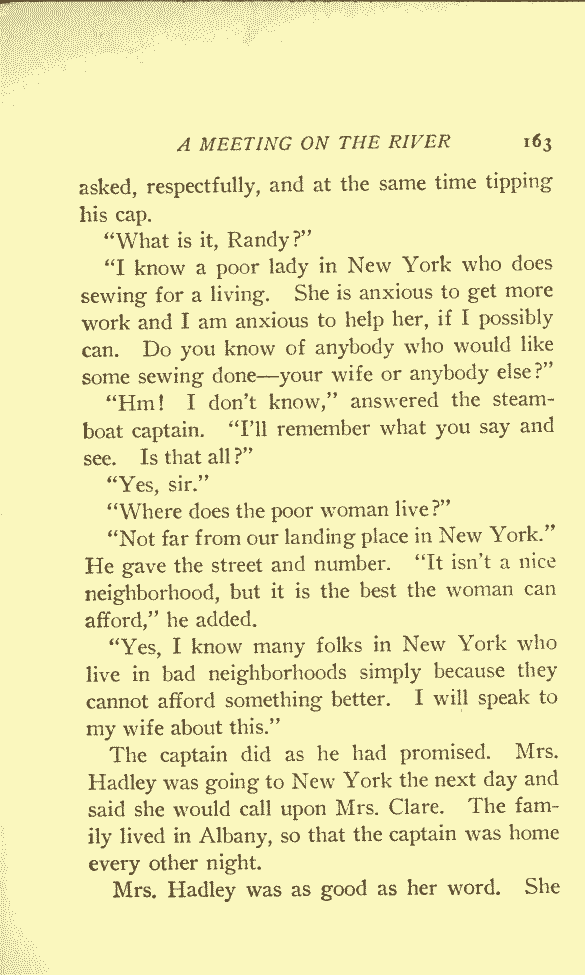 A MEETING ON THE RIVER 163

asked, respectfully, and at the same time tipping his cap.

"What is it, Randy?"

"I know a poor lady in New York who does sewing for a living. She is anxious to get more work and I am anxious to help her, if I possibly can. Do you know of anybody who would like some sewing done—your wife or anybody else?"

"Hm! I don't know," answered the steamboat captain. "I'll remember what you say and see. Is that all?"

"Yes, sir."

"Where does the poor woman live?"

"Not far from our landing place in New York." He gave the street and number. "It isn't a nice neighborhood, but it is the best the woman can afford," he added.

"Yes, I know many folks in New York who live in bad neighborhoods simply because they cannot afford something better. I will speak to my wife about this."

The captain did as he had promised. Mrs. Hadley was going to New York the next day and said she would call upon Mrs. Clare. The family lived in Albany, so that the captain was home every other night.

Mrs. Hadley was as good as her word. She